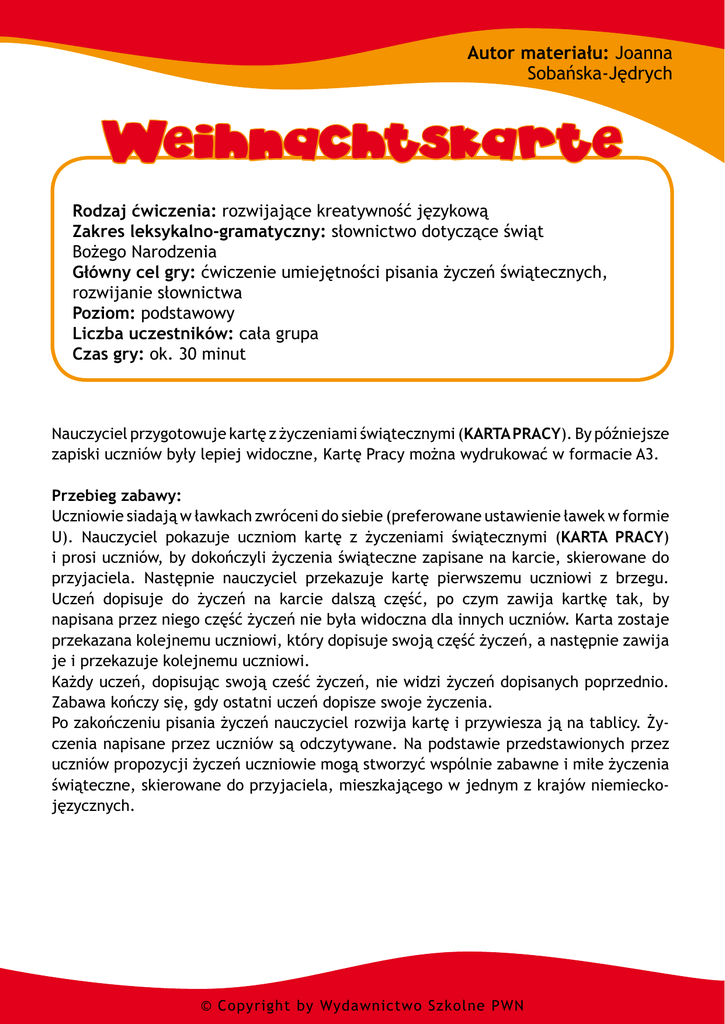 Autor materiału: Joanna Sobańska-Jędrych

Weihnachtskarte

Rodzaj ćwiczenia: rozwijające kreatywność językową
Zakres leksykalno-gramatyczny: słownictwo dotyczące świąt Bożego Narodzenia
Główny cel gry: ćwiczenie umiejętności pisania życzeń świątecznych, rozwijanie słownictwa
Poziom: podstawowy
Liczba uczestników: cała grupa
Czas gry: ok. 30 minut

Nauczyciel przygotowuje kartę z życzeniami świątecznymi (KARTA PRACY). By późniejsze zapiski uczniów były lepiej widoczne, Kartę Pracy można wydrukować w formacie A3.

Przebieg zabawy:
Uczniowie siadają w ławkach zwróceni do siebie (preferowane ustawienie ławek w formie U). Nauczyciel pokazuje uczniom kartę z życzeniami świątecznymi (KARTA PRACY) i prosi uczniów, by dokończyli życzenia świąteczne zapisane na karcie, skierowane do przyjaciela. Następnie nauczyciel przekazuje kartę pierwszemu uczniowi z brzegu. Uczeń dopisuje do życzeń na karcie dalszą część, po czym zawija kartkę tak, by napisana przez niego część życzeń nie była widoczna dla innych uczniów. Karta zostaje przekazana kolejnemu uczniowi, który dopisuje swoją część życzeń, a następnie zawija je i przekazuje kolejnemu uczniowi.
Każdy uczeń, dopisując swoją cześć życzeń, nie widzi życzeń dopisanych poprzednio. Zabawa kończy się, gdy ostatni uczeń dopisze swoje życzenia.
Po zakończeniu pisania życzeń nauczyciel rozwija kartę i przywiesza ją na tablicy. Życzenia napisane przez uczniów są odczytywane. Na podstawie przedstawionych przez uczniów propozycji życzeń uczniowie mogą stworzyć wspólnie zabawne i miłe życzenia świąteczne, skierowane do przyjaciela, mieszkającego w jednym z krajów niemieckojęzycznych.

© Copyright by Wydawnictwo Szkolne PWN